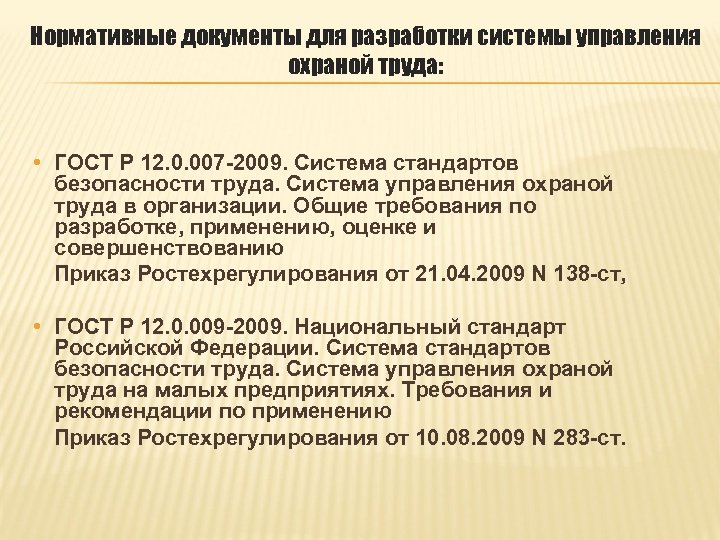 Нормативные документы для разработки системы управления охраной труда:

• ГОСТ Р 12.0.007-2009. Система стандартов безопасности труда. Система управления охраной труда в организации. Общие требования по разработке, применению, оценке и совершенствованию

Приказ Ростехрегулирования от 21.04.2009 N 138-ст,

• ГОСТ Р 12.0.009-2009. Национальный стандарт Российской Федерации. Система стандартов безопасности труда. Система управления охраной труда на малых предприятиях. Требования и рекомендации по применению

Приказ Ростехрегулирования от 10.08.2009 N 283-ст.